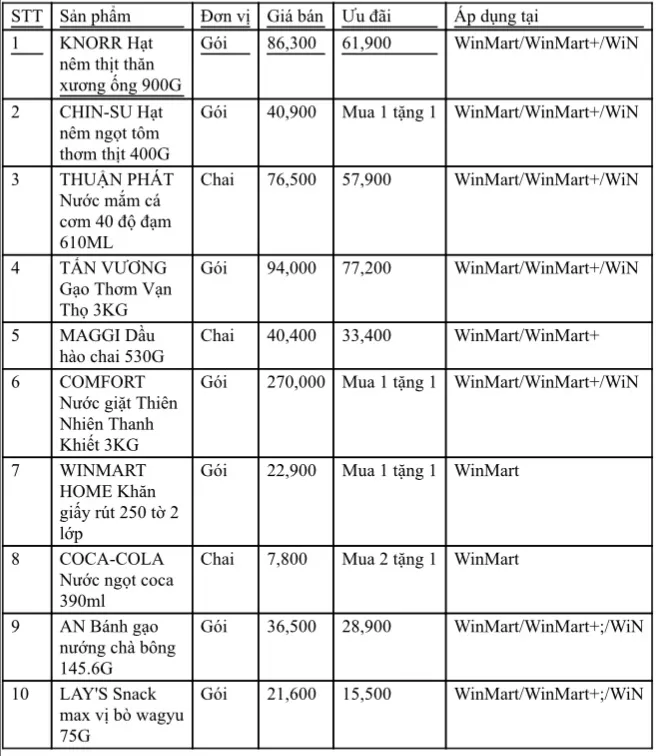 | STT | Sản phẩm | Đơn vị | Giá bán | Ưu đãi | Áp dụng tại |
|---|---|---|---|---|---|
| 1 | KNORR Hạt nêm thịt thăn xương ống 900G | Gói | 86,300 | 61,900 | WinMart/WinMart+/WiN |
| 2 | CHIN-SU Hạt nêm ngọt tôm thơm thịt 400G | Gói | 40,900 | Mua 1 tặng 1 | WinMart/WinMart+/WiN |
| 3 | THUẬN PHÁT Nước mắm cá cơm 40 độ đạm 610ML | Chai | 76,500 | 57,900 | WinMart/WinMart+/WiN |
| 4 | TẤN VƯƠNG Gạo Thơm Vạn Thọ 3KG | Gói | 94,000 | 77,200 | WinMart/WinMart+/WiN |
| 5 | MAGGI Dầu hào chai 530G | Chai | 40,400 | 33,400 | WinMart/WinMart+ |
| 6 | COMFORT Nước giặt Thiên Nhiên Thanh Khiết 3KG | Gói | 270,000 | Mua 1 tặng 1 | WinMart/WinMart+/WiN |
| 7 | WINMART HOME Khăn giấy rút 250 tờ 2 lớp | Gói | 22,900 | Mua 1 tặng 1 | WinMart |
| 8 | COCA-COLA Nước ngọt coca 390ml | Chai | 7,800 | Mua 2 tặng 1 | WinMart |
| 9 | AN Bánh gạo nướng chà bông 145.6G | Gói | 36,500 | 28,900 | WinMart/WinMart+;/WiN |
| 10 | LAY'S Snack max vị bò wagyu 75G | Gói | 21,600 | 15,500 | WinMart/WinMart+;/WiN |